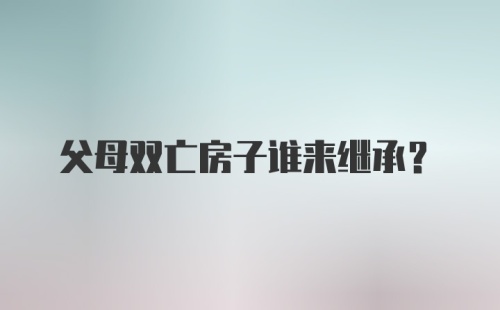 父母双亡房子谁来继承？